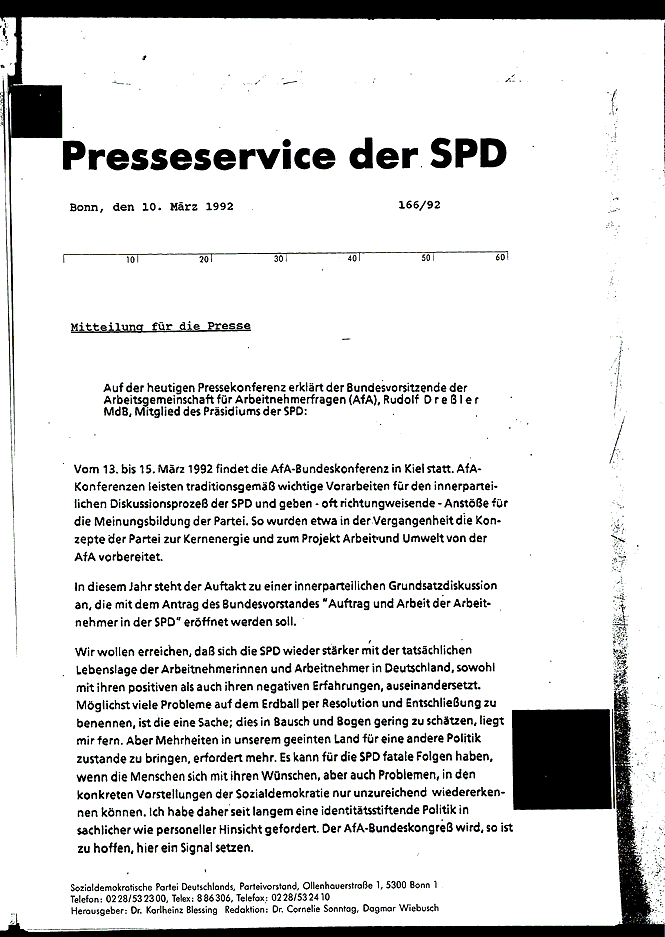 Presseservice der SPD

Bonn, den 10. März 1992 166/92

10 20 30 40 50 60

Mitteilung für die Presse

Auf der heutigen Pressekonferenz erklärt der Bundesvorsitzende der Arbeitsgemeinschaft für Arbeitnehmerfragen (AfA), Rudolf Dreßler MdB, Mitglied des Präsidiums der SPD:

Vom 13. bis 15. März 1992 findet die AfA-Bundeskonferenz in Kiel statt. AfA-Konferenzen leisten traditionsgemäß wichtige Vorarbeiten für den innerparteilichen Diskussionsprozeß der SPD und geben - oft richtungweisende - Anstöße für die Meinungsbildung der Partei. So wurden etwa in der Vergangenheit die Konzepte der Partei zur Kernenergie und zum Projekt Arbeit und Umwelt von der AfA vorbereitet.

In diesem Jahr steht der Auftakt zu einer innerparteilichen Grundsatzdiskussion an, die mit dem Antrag des Bundesvorstandes "Auftrag und Arbeit der Arbeitnehmer in der SPD" eröffnet werden soll.

Wir wollen erreichen, daß sich die SPD wieder stärker mit der tatsächlichen Lebenslage der Arbeitnehmerinnen und Arbeitnehmer in Deutschland, sowohl mit ihren positiven als auch ihren negativen Erfahrungen, auseinandersetzt. Möglichst viele Probleme auf dem Erdball per Resolution und Entschließung zu benennen, ist die eine Sache; dies in Bausch und Bogen gering zu schätzen, liegt mir fern. Aber Mehrheiten in unserem geeinten Land für eine andere Politik zustande zu bringen, erfordert mehr. Es kann für die SPD fatale Folgen haben, wenn die Menschen sich mit ihren Wünschen, aber auch Problemen, in den konkreten Vorstellungen der Sozialdemokratie nur unzureichend wiedererkennen können. Ich habe daher seit langem eine identitätsstiftende Politik in sachlicher wie personeller Hinsicht gefordert. Der AfA-Bundeskongreß wird, so ist zu hoffen, hier ein Signal setzen.

Sozialdemokratische Partei Deutschlands, Parteivorstand, Ollenhauerstraße 1, 5300 Bonn 1
Telefon: 0228/532300, Telex: 886306, Telefax: 0228/532410
Herausgeber: Dr. Karlheinz Blessing Redaktion: Dr. Cornelie Sonntag, Dagmar Wiebusch